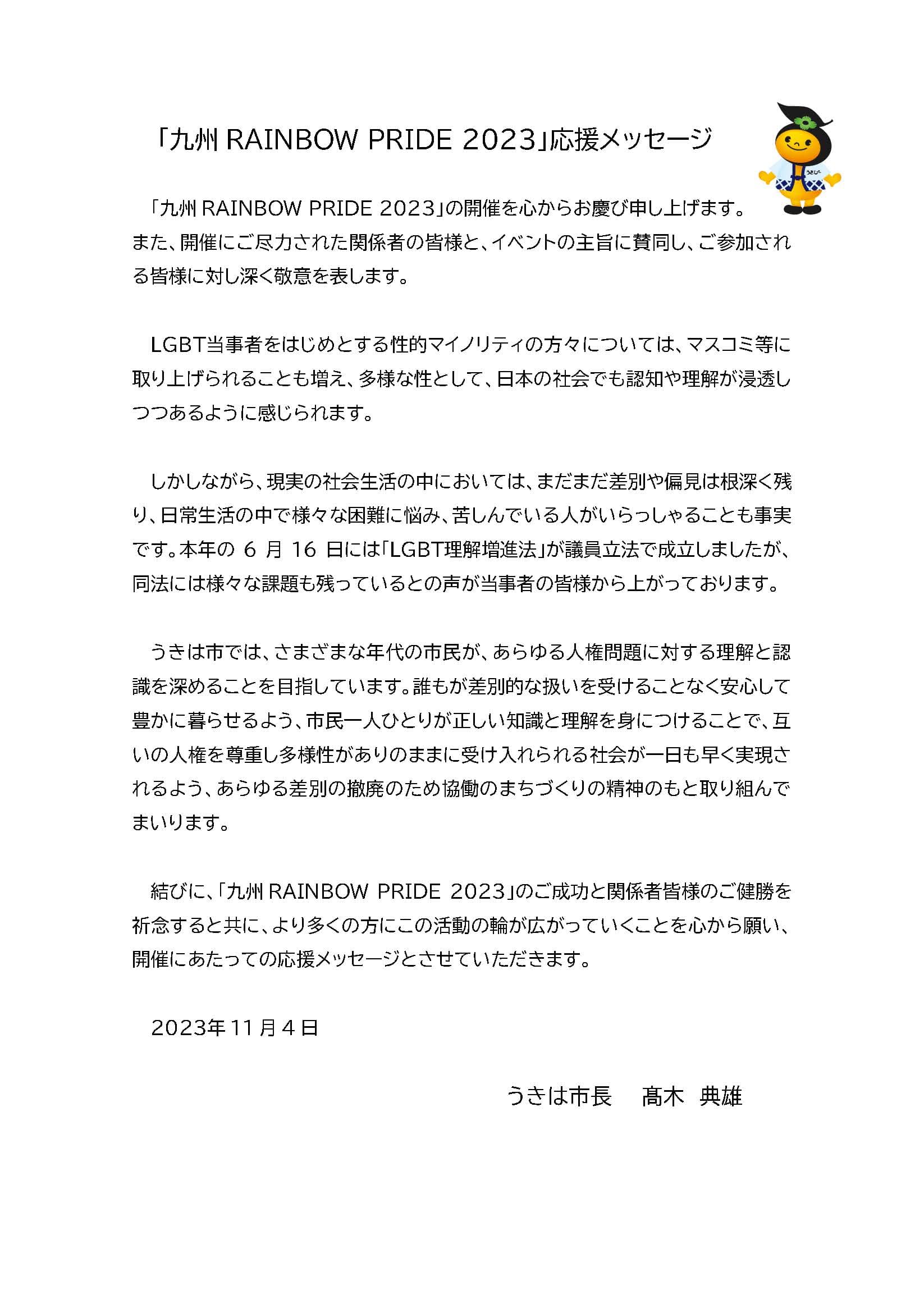 「九州 RAINBOW PRIDE 2023」応援メッセージ

うきぴー

「九州 RAINBOW PRIDE 2023」の開催を心からお慶び申し上げます。また、開催にご尽力された関係者の皆様と、イベントの主旨に賛同し、ご参加される皆様に対し深く敬意を表します。

LGBT当事者をはじめとする性的マイノリティの方々については、マスコミ等に取り上げられることも増え、多様な性として、日本の社会でも認知や理解が浸透しつつあるように感じられます。

しかしながら、現実の社会生活の中においては、まだまだ差別や偏見は根深く残り、日常生活の中で様々な困難に悩み、苦しんでいる人がいらっしゃることも事実です。本年の 6 月 16 日には「LGBT理解増進法」が議員立法で成立しましたが、同法には様々な課題も残っているとの声が当事者の皆様から上がっております。

うきは市では、さまざまな年代の市民が、あらゆる人権問題に対する理解と認識を深めることを目指しています。誰もが差別的な扱いを受けることなく安心して豊かに暮らせるよう、市民一人ひとりが正しい知識と理解を身につけることで、互いの人権を尊重し多様性がありのままに受け入れられる社会が一日も早く実現されるよう、あらゆる差別の撤廃のため協働のまちづくりの精神のもと取り組んでまいります。

結びに、「九州 RAINBOW PRIDE 2023」のご成功と関係者皆様のご健勝を祈念すると共に、より多くの方にこの活動の輪が広がっていくことを心から願い、開催にあたっての応援メッセージとさせていただきます。

2023年11月4日

うきは市長　髙木　典雄